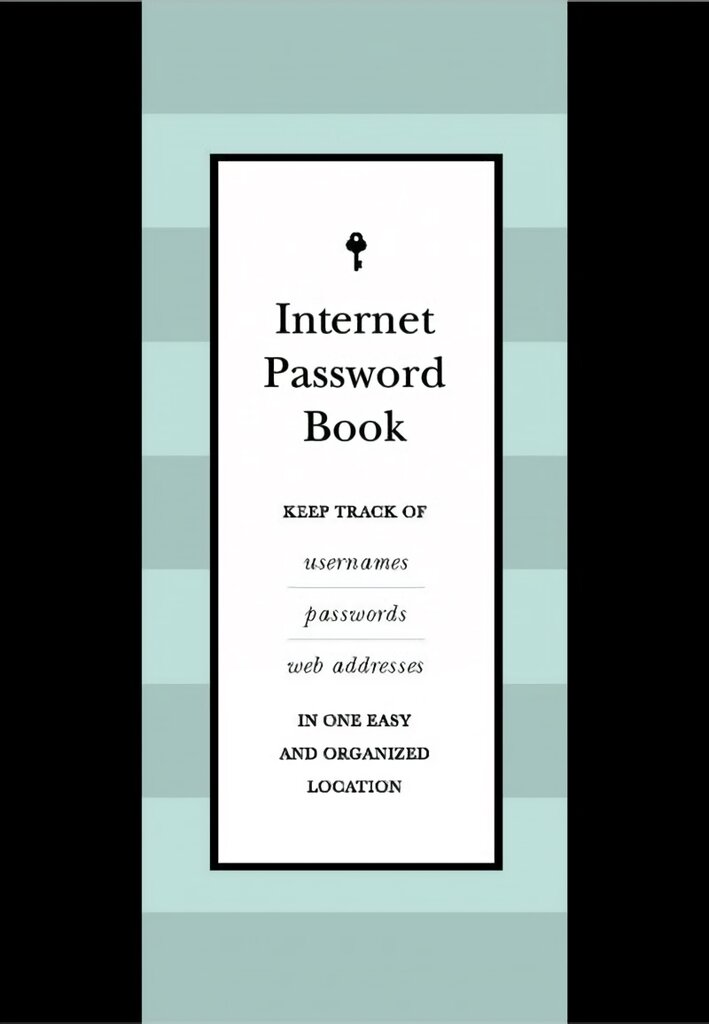 Internet Password Book

KEEP TRACK OF

usernames

passwords

web addresses

IN ONE EASY AND ORGANIZED LOCATION